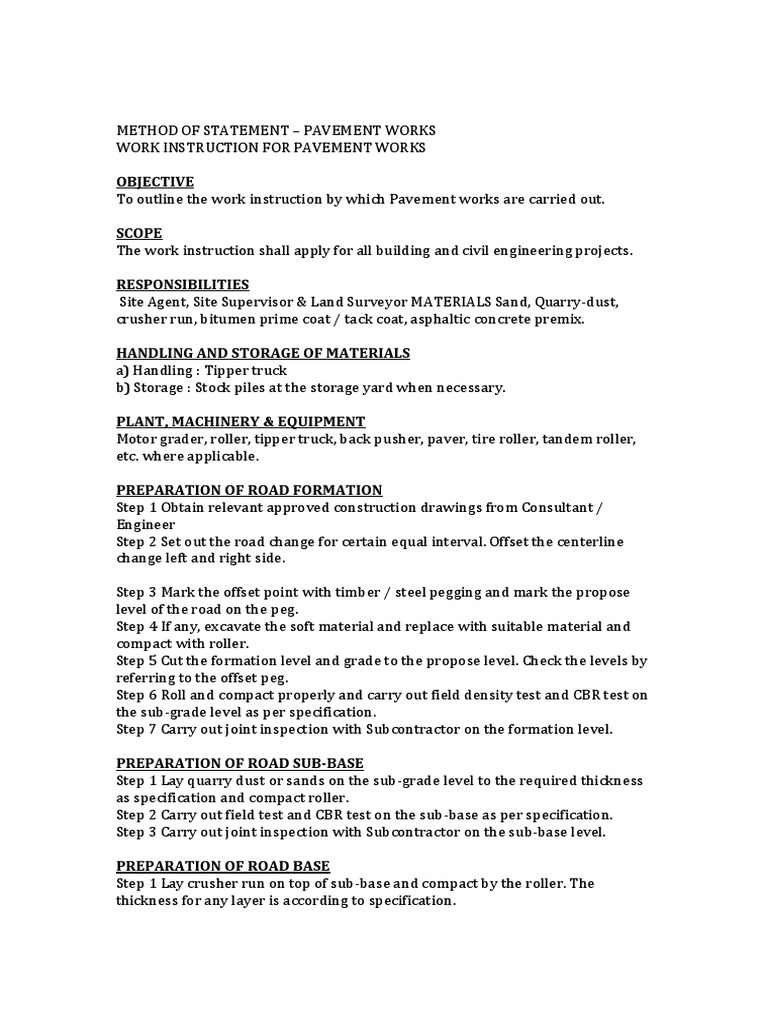 METHOD OF STATEMENT – PAVEMENT WORKS
WORK INSTRUCTION FOR PAVEMENT WORKS

OBJECTIVE
To outline the work instruction by which Pavement works are carried out.

SCOPE
The work instruction shall apply for all building and civil engineering projects.

RESPONSIBILITIES
Site Agent, Site Supervisor & Land Surveyor MATERIALS Sand, Quarry-dust, crusher run, bitumen prime coat / tack coat, asphaltic concrete premix.

HANDLING AND STORAGE OF MATERIALS
a) Handling : Tipper truck
b) Storage : Stock piles at the storage yard when necessary.

PLANT, MACHINERY & EQUIPMENT
Motor grader, roller, tipper truck, back pusher, paver, tire roller, tandem roller, etc. where applicable.

PREPARATION OF ROAD FORMATION
Step 1 Obtain relevant approved construction drawings from Consultant / Engineer
Step 2 Set out the road change for certain equal interval. Offset the centerline change left and right side.

Step 3 Mark the offset point with timber / steel pegging and mark the propose level of the road on the peg.
Step 4 If any, excavate the soft material and replace with suitable material and compact with roller.
Step 5 Cut the formation level and grade to the propose level. Check the levels by referring to the offset peg.
Step 6 Roll and compact properly and carry out field density test and CBR test on the sub-grade level as per specification.
Step 7 Carry out joint inspection with Subcontractor on the formation level.

PREPARATION OF ROAD SUB-BASE
Step 1 Lay quarry dust or sands on the sub-grade level to the required thickness as specification and compact roller.
Step 2 Carry out field test and CBR test on the sub-base as per specification.
Step 3 Carry out joint inspection with Subcontractor on the sub-base level.

PREPARATION OF ROAD BASE
Step 1 Lay crusher run on top of sub-base and compact by the roller. The thickness for any layer is according to specification.